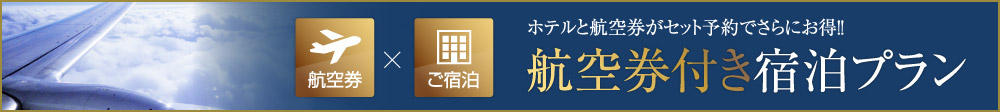 航空券 × ご宿泊

ホテルと航空券がセット予約でさらにお得!!

航空券付き宿泊プラン